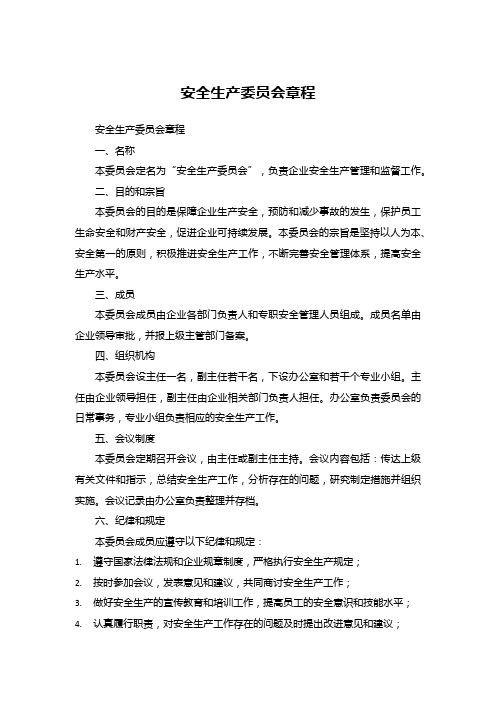 安全生产委员会章程

安全生产委员会章程

一、名称

本委员会定名为“安全生产委员会”，负责企业安全生产管理和监督工作。

二、目的和宗旨

本委员会的目的是保障企业生产安全，预防和减少事故的发生，保护员工生命安全和财产安全，促进企业可持续发展。本委员会的宗旨是坚持以人为本、安全第一的原则，积极推进安全生产工作，不断完善安全管理体系，提高安全生产水平。

三、成员

本委员会成员由企业各部门负责人和专职安全管理人员组成。成员名单由企业领导审批，并报上级主管部门备案。

四、组织机构

本委员会设主任一名，副主任若干名，下设办公室和若干个专业小组。主任由企业领导担任，副主任由企业相关部门负责人担任。办公室负责委员会的日常事务，专业小组负责相应的安全生产工作。

五、会议制度

本委员会定期召开会议，由主任或副主任主持。会议内容包括：传达上级有关文件和指示，总结安全生产工作，分析存在的问题，研究制定措施并组织实施。会议记录由办公室负责整理并存档。

六、纪律和规定

本委员会成员应遵守以下纪律和规定：

1. 遵守国家法律法规和企业规章制度，严格执行安全生产规定；
2. 按时参加会议，发表意见和建议，共同商讨安全生产工作；
3. 做好安全生产的宣传教育和培训工作，提高员工的安全意识和技能水平；
4. 认真履行职责，对安全生产工作存在的问题及时提出改进意见和建议；